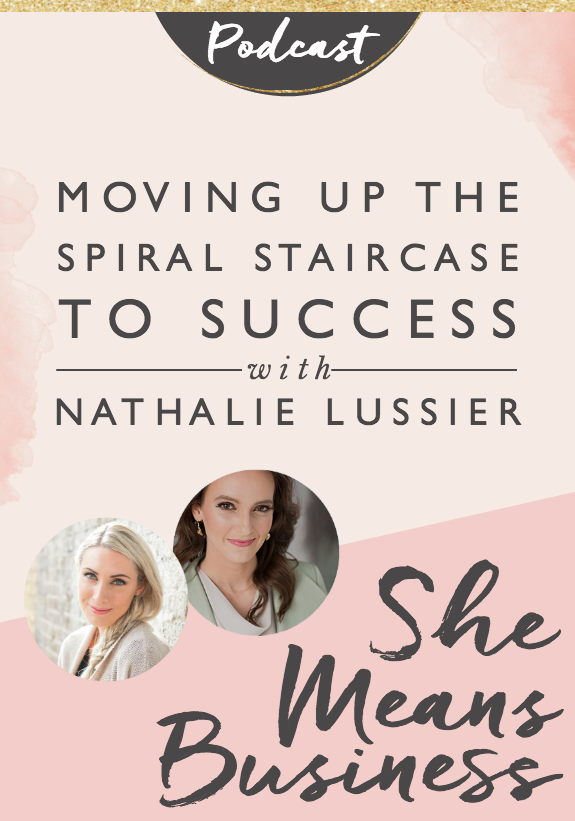 Podcast

MOVING UP THE SPIRAL STAIRCASE TO SUCCESS

with

NATHALIE LUSSIER

She Means Business